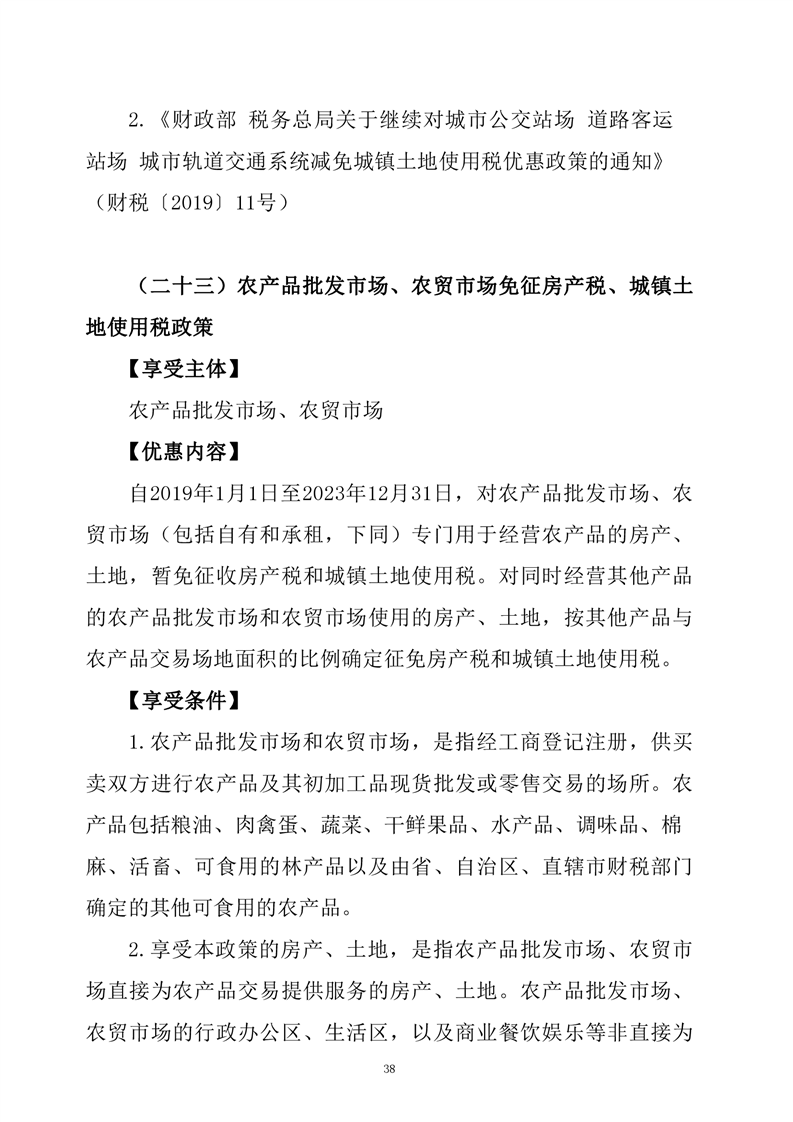 2.《财政部 税务总局关于继续对城市公交站场 道路客运站场 城市轨道交通系统减免城镇土地使用税优惠政策的通知》（财税〔2019〕11号）

（二十三）农产品批发市场、农贸市场免征房产税、城镇土地使用税政策

【享受主体】

农产品批发市场、农贸市场

【优惠内容】

自2019年1月1日至2023年12月31日，对农产品批发市场、农贸市场（包括自有和承租，下同）专门用于经营农产品的房产、土地，暂免征收房产税和城镇土地使用税。对同时经营其他产品的农产品批发市场和农贸市场使用的房产、土地，按其他产品与农产品交易场地面积的比例确定征免房产税和城镇土地使用税。

【享受条件】

1.农产品批发市场和农贸市场，是指经工商登记注册，供买卖双方进行农产品及其初加工品现货批发或零售交易的场所。农产品包括粮油、肉禽蛋、蔬菜、干鲜果品、水产品、调味品、棉麻、活畜、可食用的林产品以及由省、自治区、直辖市财税部门确定的其他可食用的农产品。

2.享受本政策的房产、土地，是指农产品批发市场、农贸市场直接为农产品交易提供服务的房产、土地。农产品批发市场、农贸市场的行政办公区、生活区，以及商业餐饮娱乐等非直接为

38